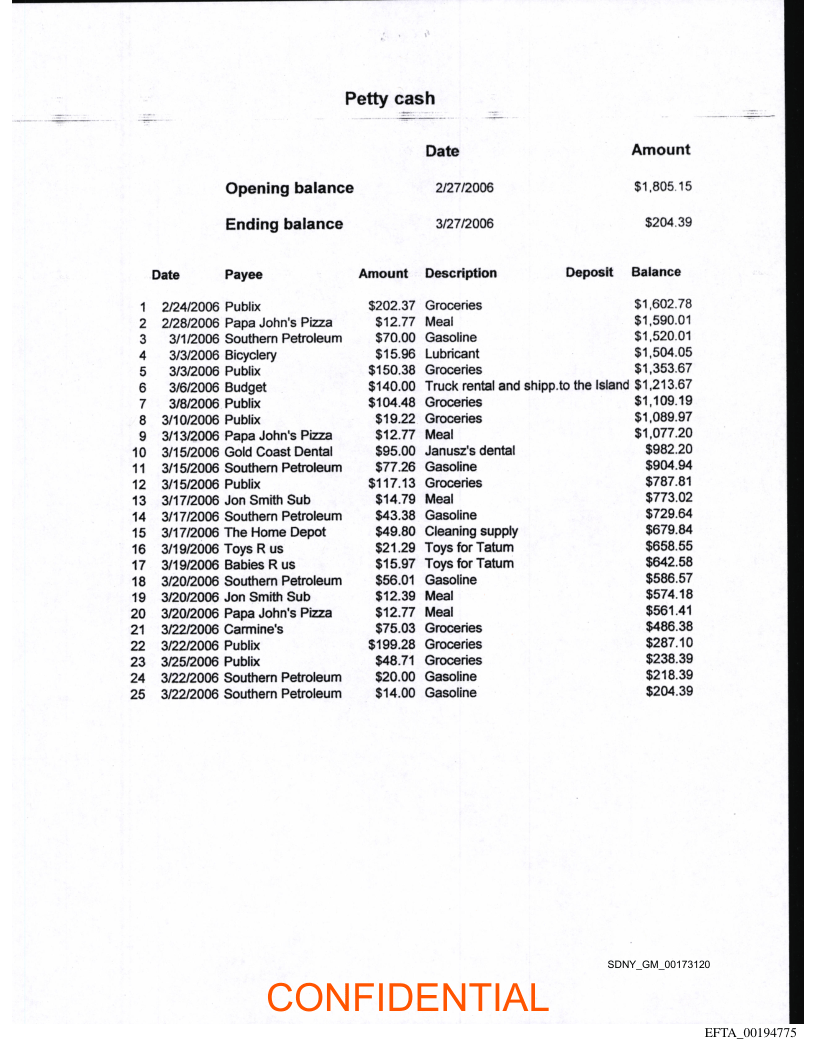 Petty cash

|  | Date | Amount |
|---|---|---|
| Opening balance | 2/27/2006 | $1,805.15 |
| Ending balance | 3/27/2006 | $204.39 |

|  | Date | Payee | Amount | Description | Deposit | Balance |
|---|---|---|---|---|---|---|
| 1 | 2/24/2006 | Publix | $202.37 | Groceries |  | $1,602.78 |
| 2 | 2/28/2006 | Papa John's Pizza | $12.77 | Meal |  | $1,590.01 |
| 3 | 3/1/2006 | Southern Petroleum | $70.00 | Gasoline |  | $1,520.01 |
| 4 | 3/3/2006 | Bicyclery | $15.96 | Lubricant |  | $1,504.05 |
| 5 | 3/3/2006 | Publix | $150.38 | Groceries |  | $1,353.67 |
| 6 | 3/6/2006 | Budget | $140.00 | Truck rental and shipp.to the Island |  | $1,213.67 |
| 7 | 3/8/2006 | Publix | $104.48 | Groceries |  | $1,109.19 |
| 8 | 3/10/2006 | Publix | $19.22 | Groceries |  | $1,089.97 |
| 9 | 3/13/2006 | Papa John's Pizza | $12.77 | Meal |  | $1,077.20 |
| 10 | 3/15/2006 | Gold Coast Dental | $95.00 | Janusz's dental |  | $982.20 |
| 11 | 3/15/2006 | Southern Petroleum | $77.26 | Gasoline |  | $904.94 |
| 12 | 3/15/2006 | Publix | $117.13 | Groceries |  | $787.81 |
| 13 | 3/17/2006 | Jon Smith Sub | $14.79 | Meal |  | $773.02 |
| 14 | 3/17/2006 | Southern Petroleum | $43.38 | Gasoline |  | $729.64 |
| 15 | 3/17/2006 | The Home Depot | $49.80 | Cleaning supply |  | $679.84 |
| 16 | 3/19/2006 | Toys R us | $21.29 | Toys for Tatum |  | $658.55 |
| 17 | 3/19/2006 | Babies R us | $15.97 | Toys for Tatum |  | $642.58 |
| 18 | 3/20/2006 | Southern Petroleum | $56.01 | Gasoline |  | $586.57 |
| 19 | 3/20/2006 | Jon Smith Sub | $12.39 | Meal |  | $574.18 |
| 20 | 3/20/2006 | Papa John's Pizza | $12.77 | Meal |  | $561.41 |
| 21 | 3/22/2006 | Carmine's | $75.03 | Groceries |  | $486.38 |
| 22 | 3/22/2006 | Publix | $199.28 | Groceries |  | $287.10 |
| 23 | 3/25/2006 | Publix | $48.71 | Groceries |  | $238.39 |
| 24 | 3/22/2006 | Southern Petroleum | $20.00 | Gasoline |  | $218.39 |
| 25 | 3/22/2006 | Southern Petroleum | $14.00 | Gasoline |  | $204.39 |

SDNY_GM_00173120

CONFIDENTIAL

EFTA_00194775